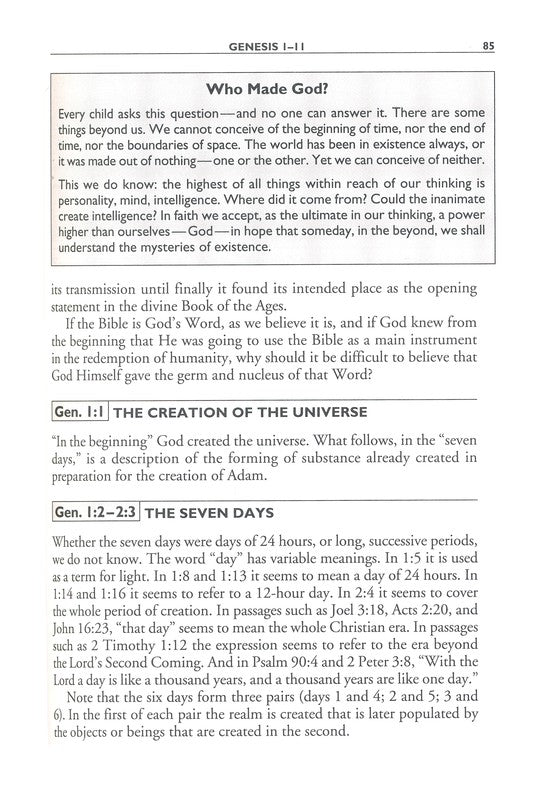 GENESIS 1–11

85

Who Made God?

Every child asks this question—and no one can answer it. There are some things beyond us. We cannot conceive of the beginning of time, nor the end of time, nor the boundaries of space. The world has been in existence always, or it was made out of nothing—one or the other. Yet we can conceive of neither.

This we do know: the highest of all things within reach of our thinking is personality, mind, intelligence. Where did it come from? Could the inanimate create intelligence? In faith we accept, as the ultimate in our thinking, a power higher than ourselves—God—in hope that someday, in the beyond, we shall understand the mysteries of existence.

its transmission until finally it found its intended place as the opening statement in the divine Book of the Ages.

If the Bible is God's Word, as we believe it is, and if God knew from the beginning that He was going to use the Bible as a main instrument in the redemption of humanity, why should it be difficult to believe that God Himself gave the germ and nucleus of that Word?

Gen. 1:1 THE CREATION OF THE UNIVERSE

"In the beginning" God created the universe. What follows, in the "seven days," is a description of the forming of substance already created in preparation for the creation of Adam.

Gen. 1:2–2:3 THE SEVEN DAYS

Whether the seven days were days of 24 hours, or long, successive periods, we do not know. The word "day" has variable meanings. In 1:5 it is used as a term for light. In 1:8 and 1:13 it seems to mean a day of 24 hours. In 1:14 and 1:16 it seems to refer to a 12-hour day. In 2:4 it seems to cover the whole period of creation. In passages such as Joel 3:18, Acts 2:20, and John 16:23, "that day" seems to mean the whole Christian era. In passages such as 2 Timothy 1:12 the expression seems to refer to the era beyond the Lord's Second Coming. And in Psalm 90:4 and 2 Peter 3:8, "With the Lord a day is like a thousand years, and a thousand years are like one day."

Note that the six days form three pairs (days 1 and 4; 2 and 5; 3 and 6). In the first of each pair the realm is created that is later populated by the objects or beings that are created in the second.